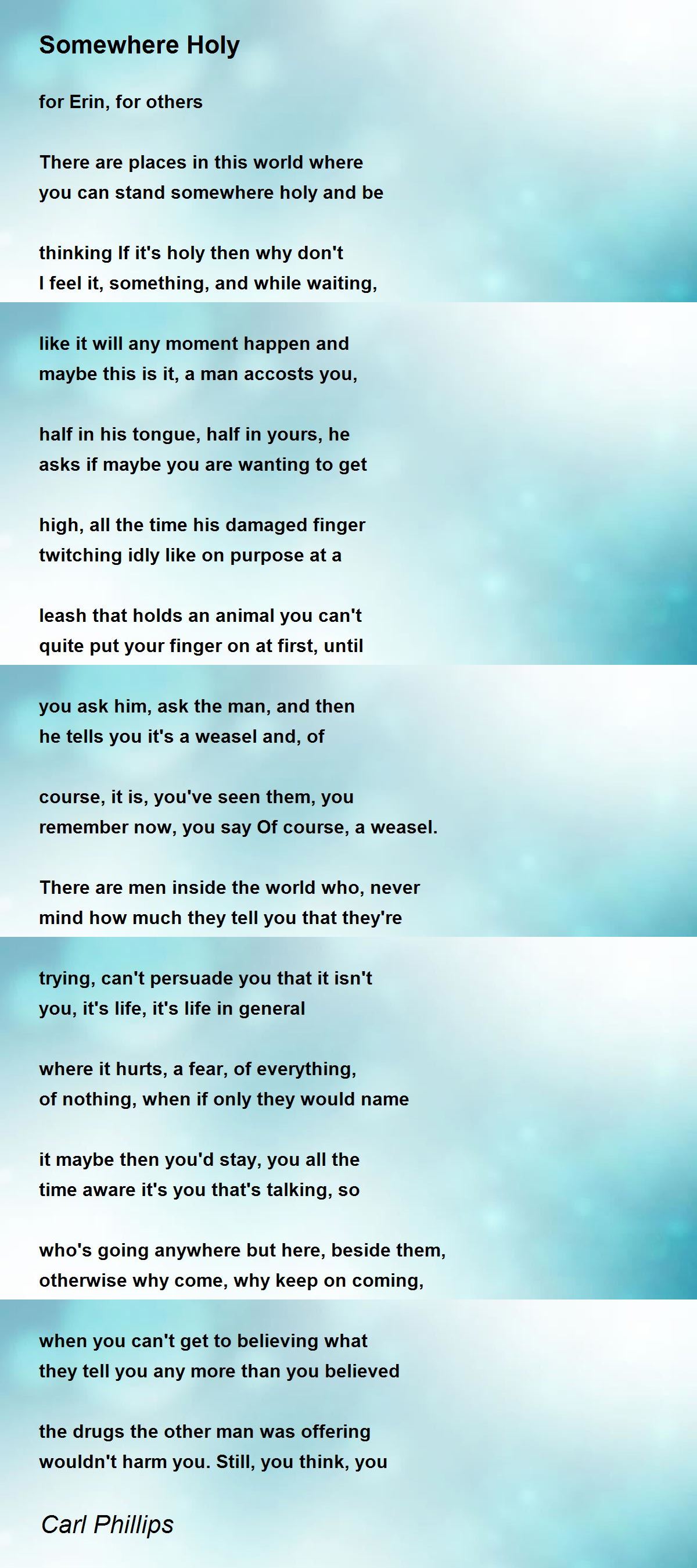 Somewhere Holy

for Erin, for others

There are places in this world where
you can stand somewhere holy and be

thinking If it's holy then why don't
I feel it, something, and while waiting,

like it will any moment happen and
maybe this is it, a man accosts you,

half in his tongue, half in yours, he
asks if maybe you are wanting to get

high, all the time his damaged finger
twitching idly like on purpose at a

leash that holds an animal you can't
quite put your finger on at first, until

you ask him, ask the man, and then
he tells you it's a weasel and, of

course, it is, you've seen them, you
remember now, you say Of course, a weasel.

There are men inside the world who, never
mind how much they tell you that they're

trying, can't persuade you that it isn't
you, it's life, it's life in general

where it hurts, a fear, of everything,
of nothing, when if only they would name

it maybe then you'd stay, you all the
time aware it's you that's talking, so

who's going anywhere but here, beside them,
otherwise why come, why keep on coming,

when you can't get to believing what
they tell you any more than you believed

the drugs the other man was offering
wouldn't harm you. Still, you think, you

Carl Phillips